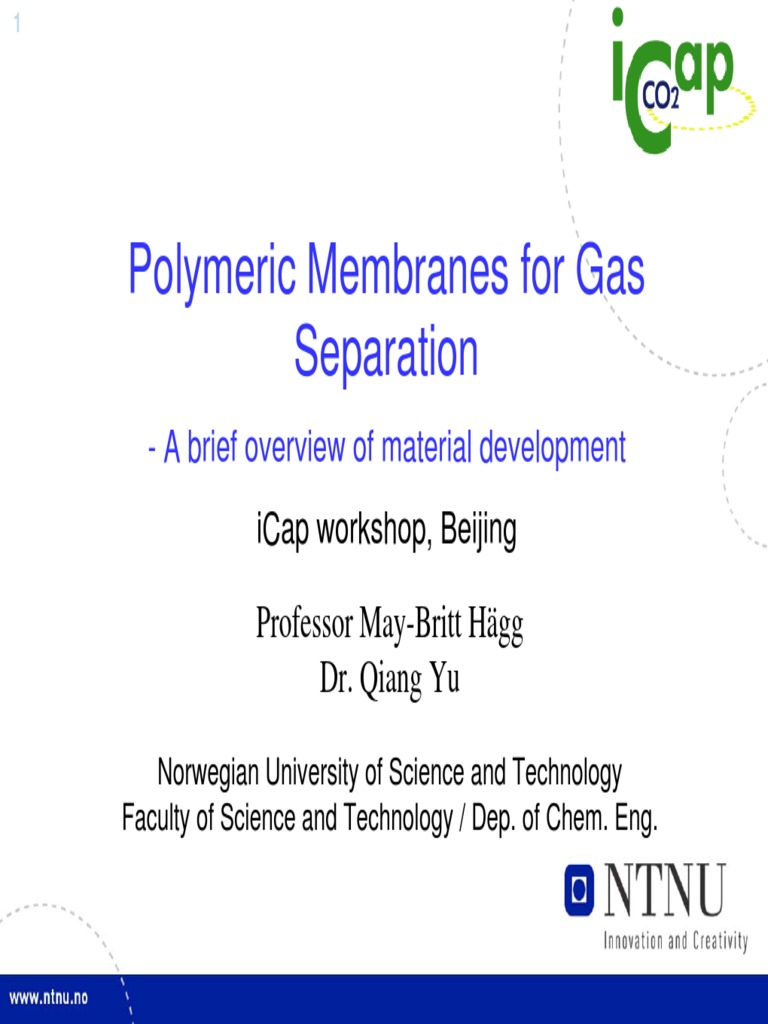 1

iCap
$CO_2$

Polymeric Membranes for Gas Separation

- A brief overview of material development

iCap workshop, Beijing

Professor May-Britt Hägg
Dr. Qiang Yu

Norwegian University of Science and Technology
Faculty of Science and Technology / Dep. of Chem. Eng.

NTNU
Innovation and Creativity

www.ntnu.no